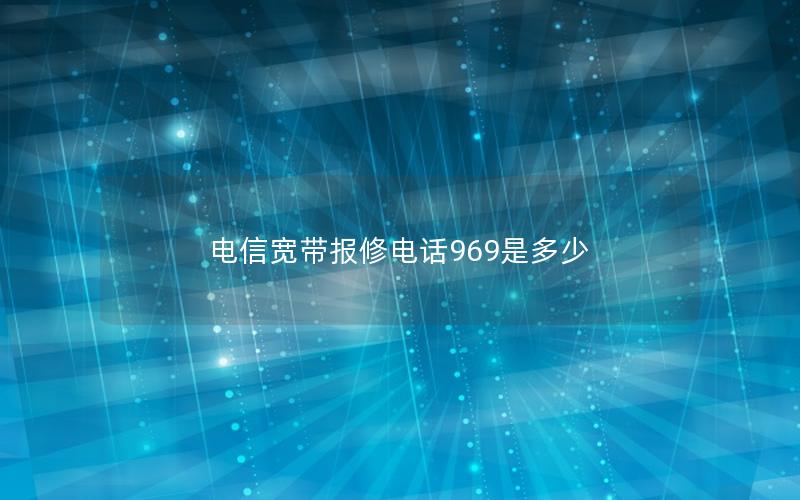 电信宽带报修电话969是多少